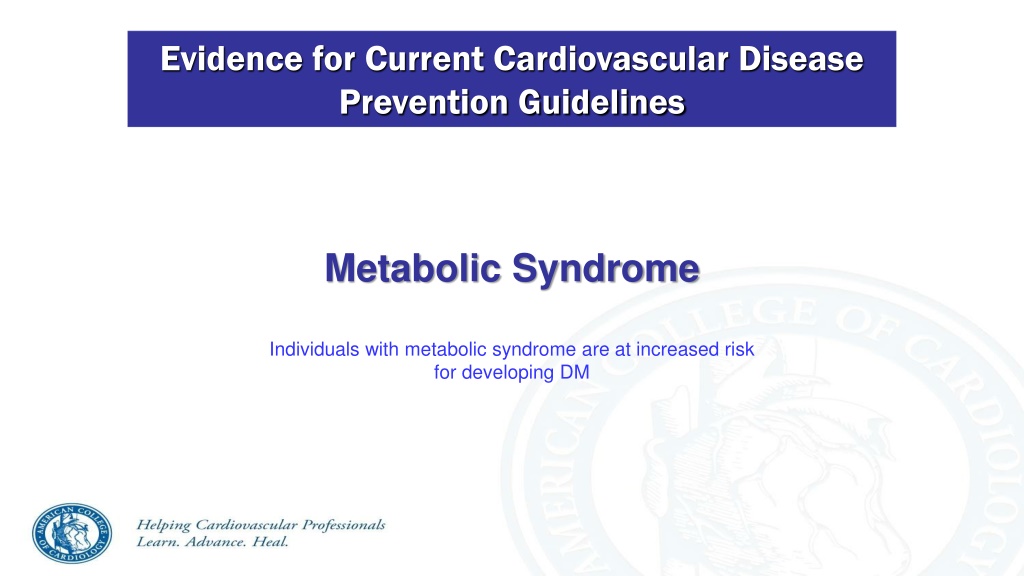 Evidence for Current Cardiovascular Disease Prevention Guidelines

Metabolic Syndrome

Individuals with metabolic syndrome are at increased risk for developing DM

AMERICAN COLLEGE OF CARDIOLOGY

AMERICAN COLLEGE OF CARDIOLOGY

Helping Cardiovascular Professionals
Learn. Advance. Heal.